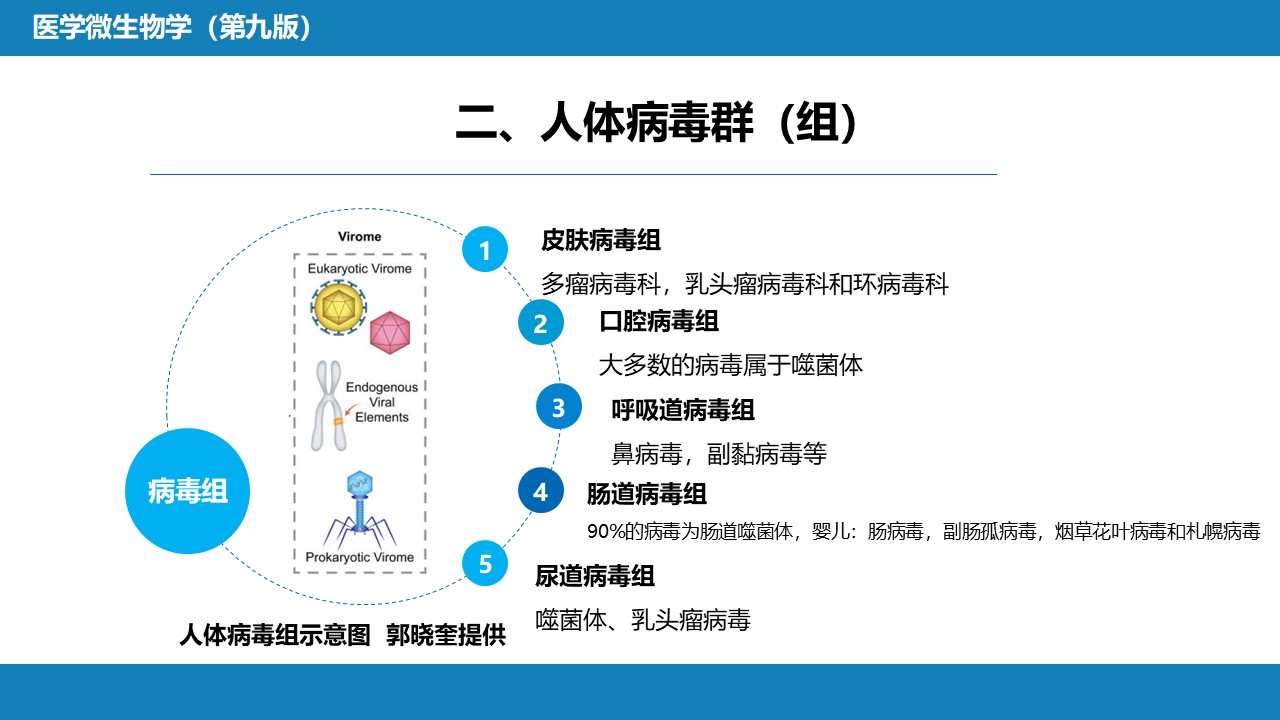 医学微生物学（第九版）

二、人体病毒群（组）

Virome

Eukaryotic Virome

Endogenous Viral Elements

Prokaryotic Virome

病毒组

人体病毒组示意图 郭晓奎提供

1 皮肤病毒组

多瘤病毒科，乳头瘤病毒科和环病毒科

2 口腔病毒组

大多数的病毒属于噬菌体

3 呼吸道病毒组

鼻病毒，副黏病毒等

4 肠道病毒组

90%的病毒为肠道噬菌体，婴儿：肠病毒，副肠孤病毒，烟草花叶病毒和札幌病毒

5 尿道病毒组

噬菌体、乳头瘤病毒